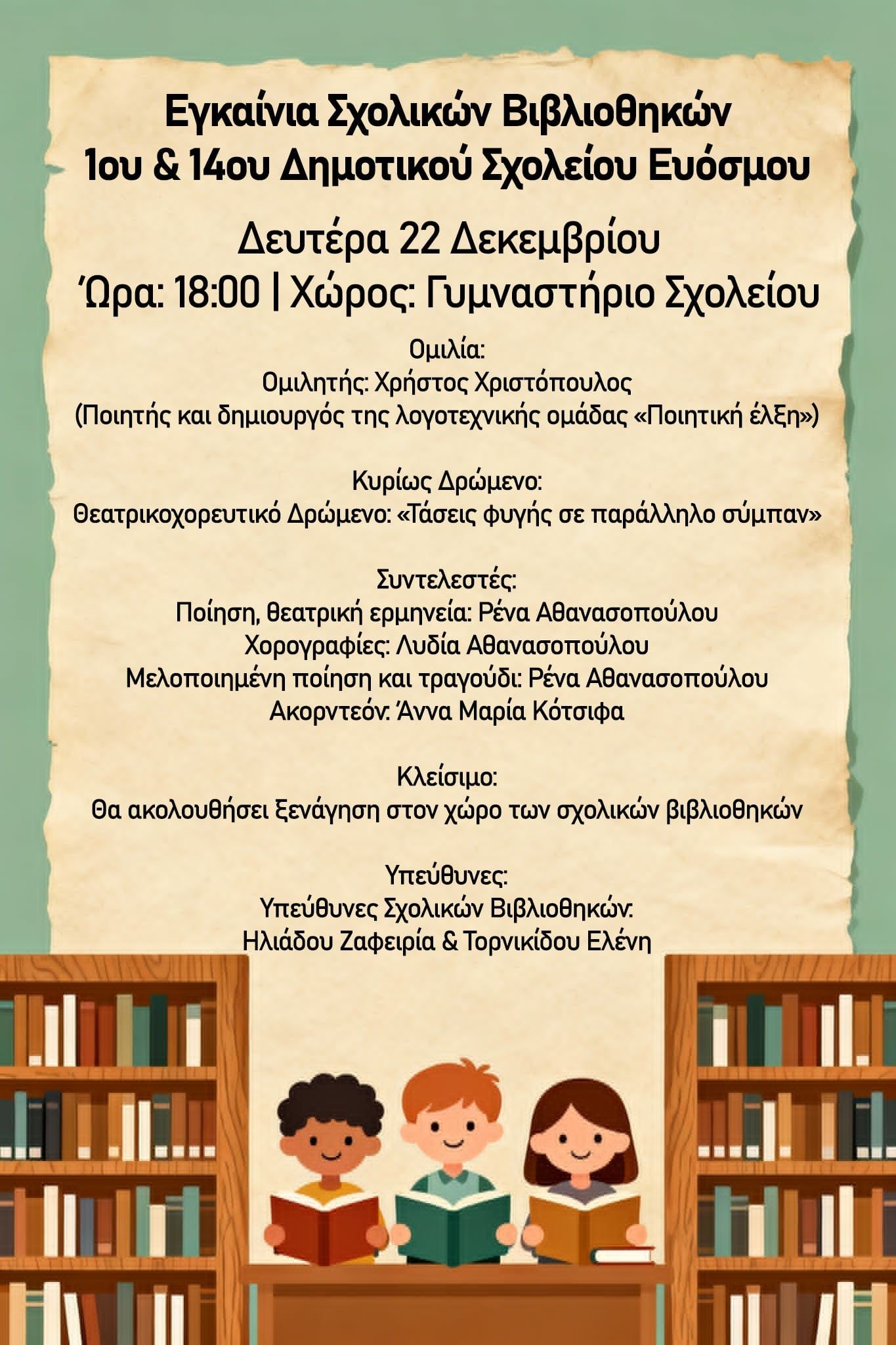 Εγκαίνια Σχολικών Βιβλιοθηκών
1ου & 14ου Δημοτικού Σχολείου Ευόσμου

Δευτέρα 22 Δεκεμβρίου
Ώρα: 18:00 | Χώρος: Γυμναστήριο Σχολείου

Ομιλία:
Ομιλητής: Χρήστος Χριστόπουλος
(Ποιητής και δημιουργός της λογοτεχνικής ομάδας «Ποιητική έλξη»)

Κυρίως Δρώμενο:
Θεατρικοχορευτικό Δρώμενο: «Τάσεις φυγής σε παράλληλο σύμπαν»

Συντελεστές:
Ποίηση, θεατρική ερμηνεία: Ρένα Αθανασοπούλου
Χορογραφίες: Λυδία Αθανασοπούλου
Μελοποιημένη ποίηση και τραγούδι: Ρένα Αθανασοπούλου
Ακορντεόν: Άννα Μαρία Κότσιφα

Κλείσιμο:
Θα ακολουθήσει ξενάγηση στον χώρο των σχολικών βιβλιοθηκών

Υπεύθυνες:
Υπεύθυνες Σχολικών Βιβλιοθηκών:
Ηλιάδου Ζαφειρία & Τορνικίδου Ελένη